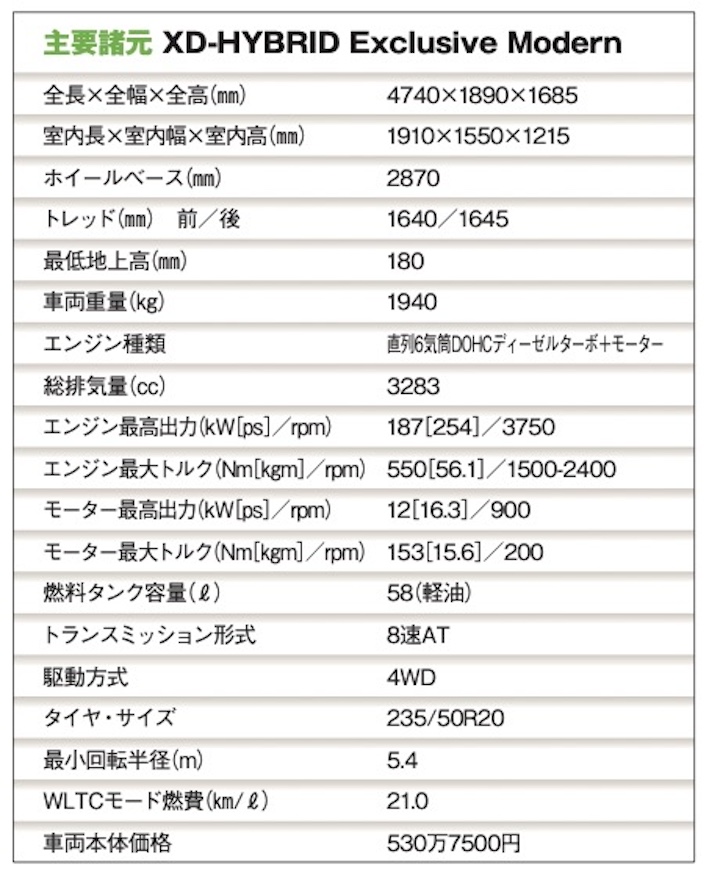 主要諸元 XD-HYBRID Exclusive Modern

| | |
|---|---|
| 全長×全幅×全高(mm) | 4740×1890×1685 |
| 室内長×室内幅×室内高(mm) | 1910×1550×1215 |
| ホイールベース(mm) | 2870 |
| トレッド(mm)　前／後 | 1640／1645 |
| 最低地上高(mm) | 180 |
| 車両重量(kg) | 1940 |
| エンジン種類 | 直列6気筒DOHCディーゼルターボ+モーター |
| 総排気量(cc) | 3283 |
| エンジン最高出力(kW[ps]／rpm) | 187[254]／3750 |
| エンジン最大トルク(Nm[kgm]／rpm) | 550[56.1]／1500-2400 |
| モーター最高出力(kW[ps]／rpm) | 12[16.3]／900 |
| モーター最大トルク(Nm[kgm]／rpm) | 153[15.6]／200 |
| 燃料タンク容量(ℓ) | 58(軽油) |
| トランスミッション形式 | 8速AT |
| 駆動方式 | 4WD |
| タイヤ・サイズ | 235/50R20 |
| 最小回転半径(m) | 5.4 |
| WLTCモード燃費(km/ℓ) | 21.0 |
| 車両本体価格 | 530万7500円 |